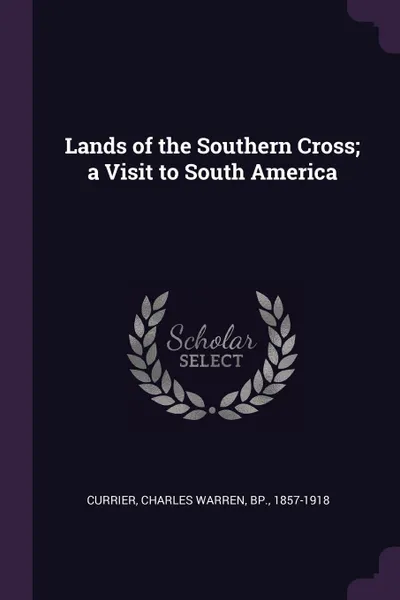 Lands of the Southern Cross; a Visit to South America

Scholar SELECT

CURRIER, CHARLES WARREN, BP., 1857-1918